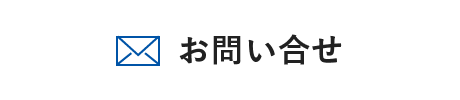 お問い合せ